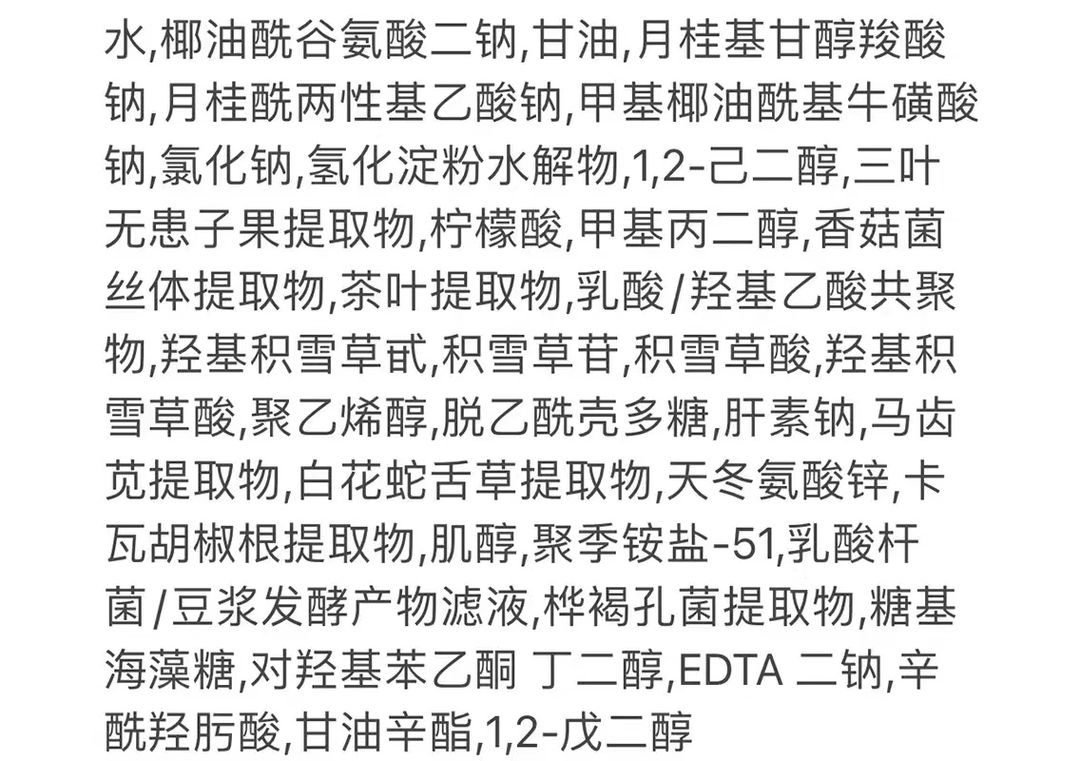 水,椰油酰谷氨酸二钠,甘油,月桂基甘醇羧酸钠,月桂酰两性基乙酸钠,甲基椰油酰基牛磺酸钠,氯化钠,氢化淀粉水解物,1,2-己二醇,三叶无患子果提取物,柠檬酸,甲基丙二醇,香菇菌丝体提取物,茶叶提取物,乳酸/羟基乙酸共聚物,羟基积雪草甙,积雪草苷,积雪草酸,羟基积雪草酸,聚乙烯醇,脱乙酰壳多糖,肝素钠,马齿苋提取物,白花蛇舌草提取物,天冬氨酸锌,卡瓦胡椒根提取物,肌醇,聚季铵盐-51,乳酸杆菌/豆浆发酵产物滤液,桦褐孔菌提取物,糖基海藻糖,对羟基苯乙酮 丁二醇,EDTA 二钠,辛酰羟肟酸,甘油辛酯,1,2-戊二醇